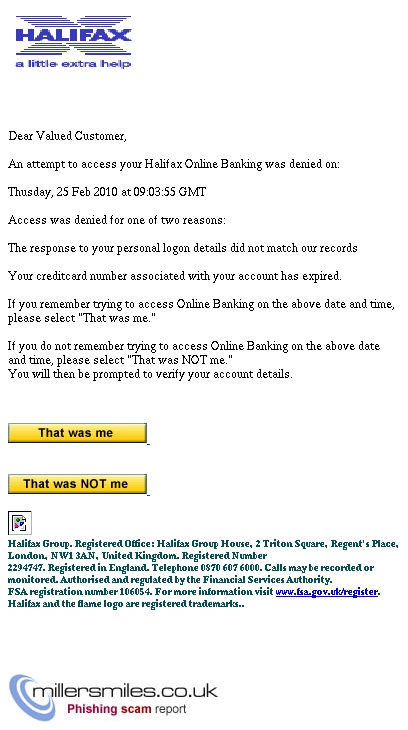 HALIFAX
a little extra help

Dear Valued Customer,

An attempt to access your Halifax Online Banking was denied on:

Thusday, 25 Feb 2010 at 09:03:55 GMT

Access was denied for one of two reasons:

The response to your personal logon details did not match our records

Your creditcard number associated with your account has expired.

If you remember trying to access Online Banking on the above date and time, please select "That was me."

If you do not remember trying to access Online Banking on the above date and time, please select "That was NOT me."
You will then be prompted to verify your account details.

That was me

That was NOT me

Halifax Group. Registered Office: Halifax Group House, 2 Triton Square, Regent's Place, London, NW1 3AN, United Kingdom. Registered Number 2294747. Registered in England. Telephone 0870 607 6000. Calls may be recorded or monitored. Authorised and regulated by the Financial Services Authority.
FSA registration number 106054. For more information visit www.fsa.gov.uk/register.
Halifax and the flame logo are registered trademarks..

millersmiles.co.uk
Phishing scam report